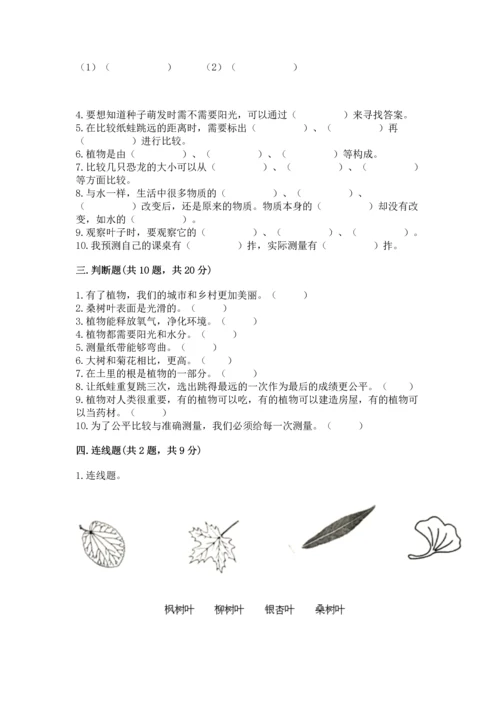 （1）（　　　　）　　（2）（　　　　）

4. 要想知道种子萌发时需不需要阳光，可以通过（　　　　）来寻找答案。
5. 在比较纸蛙跳远的距离时，需要标出（　　　　）、（　　　　）再（　　　　）进行比较。
6. 植物是由（　　　　）、（　　　　）、（　　　　）等构成。
7. 比较几只恐龙的大小可以从（　　　　）、（　　　　）、（　　　　）等方面比较。
8. 与水一样，生活中很多物质的（　　　　）、（　　　　）、（　　　　）改变后，还是原来的物质。物质本身的（　　　　）却没有改变，如水的（　　　　）。
9. 观察叶子时，要观察它的（　　　　）、（　　　　）、（　　　　）。
10. 我预测自己的课桌有（　　　　）拃，实际测量有（　　　　）拃。

三. 判断题（共 10 题，共 20 分）

1. 有了植物，我们的城市和乡村更加美丽。（　　）
2. 桑树叶表面是光滑的。（　　）
3. 植物能释放氧气，净化环境。（　　）
4. 植物都需要阳光和水分。（　　）
5. 测量纸带能够弯曲。（　　）
6. 大树和菊花相比，更高。（　　）
7. 在土里的根是植物的一部分。（　　）
8. 让纸蛙重复跳三次，选出跳得最远的一次作为最后的成绩更公平。（　　）
9. 植物对人类很重要，有的植物可以吃，有的植物可以建造房屋，有的植物可以当药材。（　　）
10. 为了公平比较与准确测量，我们必须给每一次测量。（　　）

四. 连线题（共 2 题，共 9 分）

1. 连线题。

枫树叶　　柳树叶　　银杏叶　　桑树叶